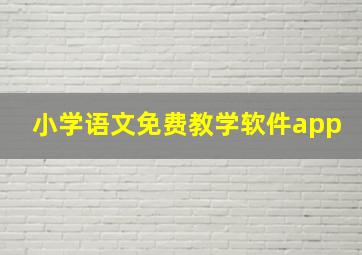 小学语文免费教学软件app